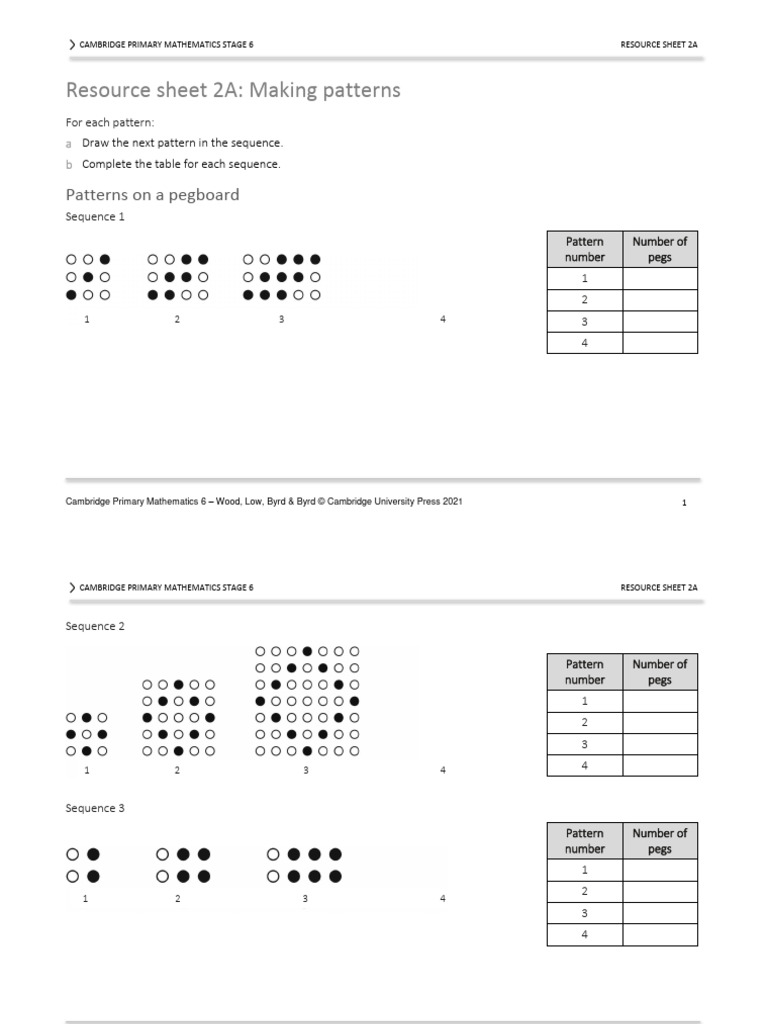 CAMBRIDGE PRIMARY MATHEMATICS STAGE 6

RESOURCE SHEET 2A

Resource sheet 2A: Making patterns

For each pattern:

a Draw the next pattern in the sequence.

b Complete the table for each sequence.

Patterns on a pegboard

Sequence 1

1 2 3 4

| Pattern number | Number of pegs |
|---|---|
| 1 | |
| 2 | |
| 3 | |
| 4 | |

Cambridge Primary Mathematics 6 – Wood, Low, Byrd & Byrd © Cambridge University Press 2021

1

CAMBRIDGE PRIMARY MATHEMATICS STAGE 6

RESOURCE SHEET 2A

Sequence 2

1 2 3 4

| Pattern number | Number of pegs |
|---|---|
| 1 | |
| 2 | |
| 3 | |
| 4 | |

Sequence 3

1 2 3 4

| Pattern number | Number of pegs |
|---|---|
| 1 | |
| 2 | |
| 3 | |
| 4 | |